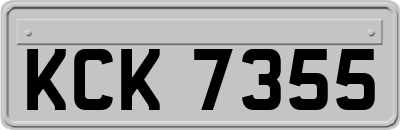 KCK 7355